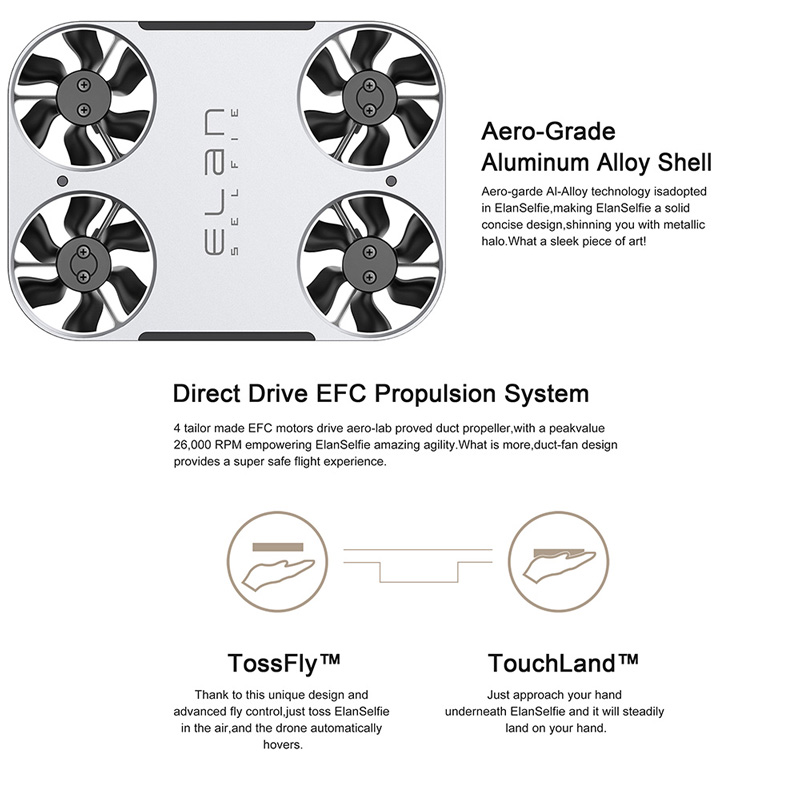 ELAN
SELFIE

Aero-Grade
Aluminum Alloy Shell

Aero-garde Al-Alloy technology isadopted in ElanSelfie,making ElanSelfie a solid concise design,shinning you with metallic halo.What a sleek piece of art!

Direct Drive EFC Propulsion System

4 tailor made EFC motors drive aero-lab proved duct propeller,with a peakvalue 26,000 RPM empowering ElanSelfie amazing agility.What is more,duct-fan design provides a super safe flight experience.

TossFly™

Thank to this unique design and advanced fly control,just toss ElanSelfie in the air,and the drone automatically hovers.

TouchLand™

Just approach your hand underneath ElanSelfie and it will steadily land on your hand.